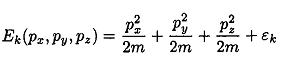 $E_k(p_x, p_y, p_z) = \frac{p_x^2}{2m} + \frac{p_y^2}{2m} + \frac{p_z^2}{2m} + \varepsilon_k$